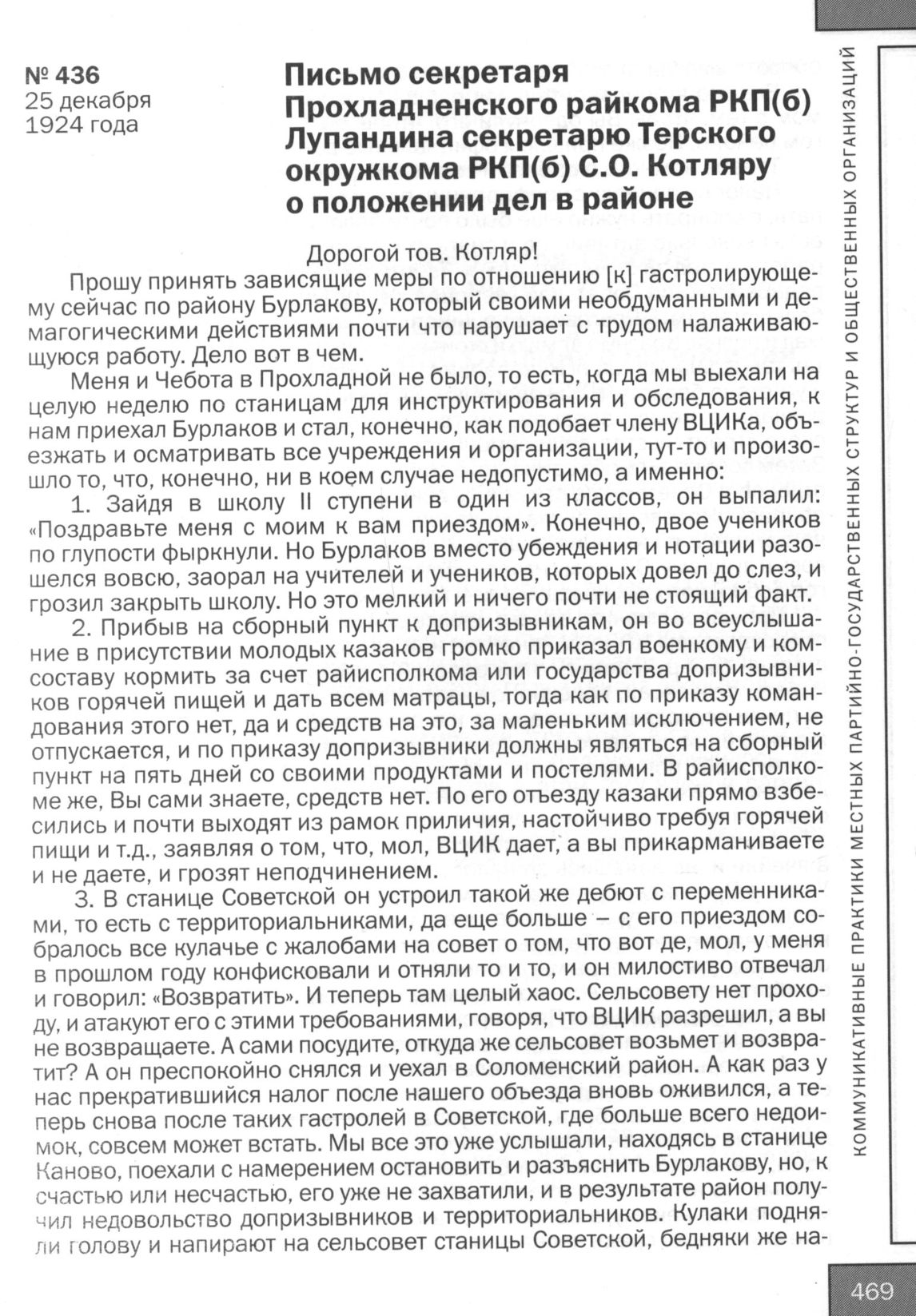 № 436
25 декабря
1924 года

Письмо секретаря Прохладненского райкома РКП(б) Лупандина секретарю Терского окружкома РКП(б) С.О. Котляру о положении дел в районе

Дорогой тов. Котляр!

Прошу принять зависящие меры по отношению [к] гастролирующему сейчас по району Бурлакову, который своими необдуманными и демагогическими действиями почти что нарушает с трудом налаживающуюся работу. Дело вот в чем.

Меня и Чебота в Прохладной не было, то есть, когда мы выехали на целую неделю по станицам для инструктирования и обследования, к нам приехал Бурлаков и стал, конечно, как подобает члену ВЦИКа, объезжать и осматривать все учреждения и организации, тут-то и произошло то, что, конечно, ни в коем случае недопустимо, а именно:

1. Зайдя в школу II ступени в один из классов, он выпалил: «Поздравьте меня с моим к вам приездом». Конечно, двое учеников по глупости фыркнули. Но Бурлаков вместо убеждения и нотации разошелся вовсю, заорал на учителей и учеников, которых довел до слез, и грозил закрыть школу. Но это мелкий и ничего почти не стоящий факт.

2. Прибыв на сборный пункт к допризывникам, он во всеуслышание в присутствии молодых казаков громко приказал военкому и комсоставу кормить за счет райисполкома или государства допризывников горячей пищей и дать всем матрацы, тогда как по приказу командования этого нет, да и средств на это, за маленьким исключением, не отпускается, и по приказу допризывники должны являться на сборный пункт на пять дней со своими продуктами и постелями. В райисполкоме же, Вы сами знаете, средств нет. По его отъезду казаки прямо взбесились и почти выходят из рамок приличия, настойчиво требуя горячей пищи и т.д., заявляя о том, что, мол, ВЦИК дает, а вы прикарманиваете и не даете, и грозят неподчинением.

3. В станице Советской он устроил такой же дебют с переменниками, то есть с территориальниками, да еще больше – с его приездом собралось все кулачье с жалобами на совет о том, что вот де, мол, у меня в прошлом году конфисковали и отняли то и то, и он милостиво отвечал и говорил: «Возвратить». И теперь там целый хаос. Сельсовету нет проходу, и атакуют его с этими требованиями, говоря, что ВЦИК разрешил, а вы не возвращаете. А сами посудите, откуда же сельсовет возьмет и возвратит? А он преспокойно снялся и уехал в Соломенский район. А как раз у нас прекратившийся налог после нашего объезда вновь оживился, а теперь снова после таких гастролей в Советской, где больше всего недоимок, совсем может встать. Мы все это уже услышали, находясь в станице Каново, поехали с намерением остановить и разъяснить Бурлакову, но, к счастью или несчастью, его уже не захватили, и в результате район получил недовольство допризывников и территориальников. Кулаки подняли голову и напирают на сельсовет станицы Советской, бедняки же на-

КОММУНИКАТИВНЫЕ ПРАКТИКИ МЕСТНЫХ ПАРТИЙНО-ГОСУДАРСТВЕННЫХ СТРУКТУР И ОБЩЕСТВЕННЫХ ОРГАНИЗАЦИЙ

469